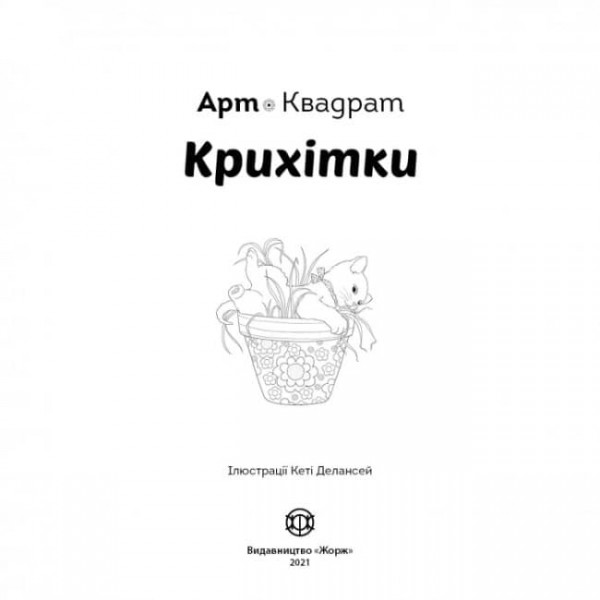 Арт Квадрат

Крихітки

Ілюстрації Кеті Делансей

Видавництво «Жорж»
2021